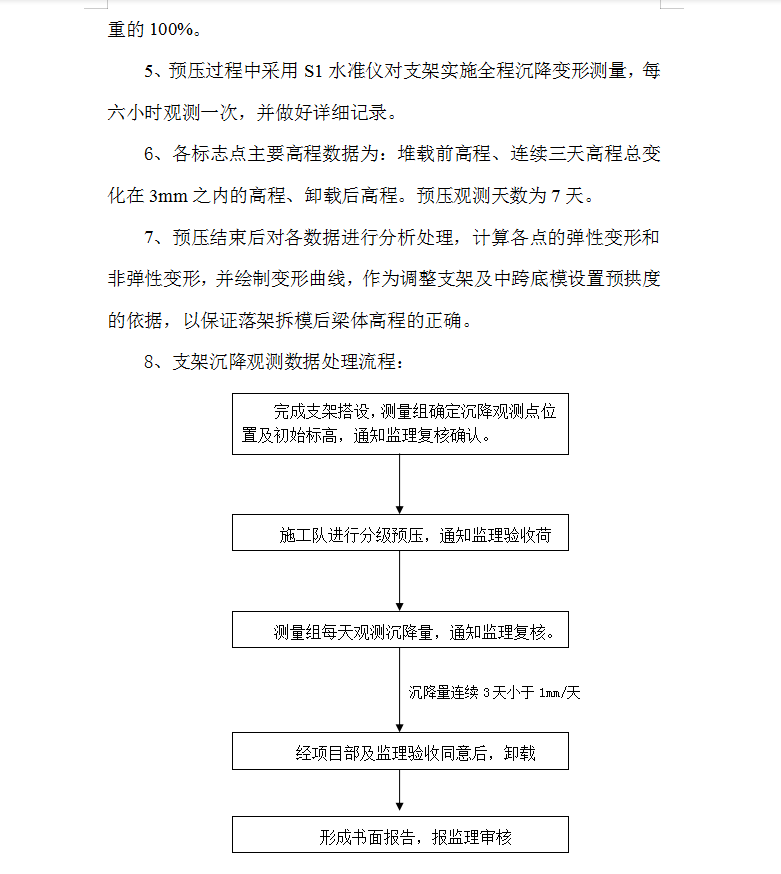 重的 100%。

5、预压过程中采用 S1 水准仪对支架实施全程沉降变形测量，每六小时观测一次，并做好详细记录。

6、各标志点主要高程数据为：堆载前高程、连续三天高程总变化在 3mm 之内的高程、卸载后高程。预压观测天数为 7 天。

7、预压结束后对各数据进行分析处理，计算各点的弹性变形和非弹性变形，并绘制变形曲线，作为调整支架及中跨底模设置预拱度的依据，以保证落架拆模后梁体高程的正确。

8、支架沉降观测数据处理流程：

完成支架搭设，测量组确定沉降观测点位置及初始标高，通知监理复核确认。

施工队进行分级预压，通知监理验收荷

测量组每天观测沉降量，通知监理复核。

沉降量连续 3 天小于 1mm/天

经项目部及监理验收同意后，卸载

形成书面报告，报监理审核